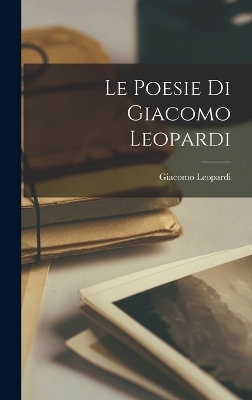 Le Poesie Di Giacomo Leopardi

Giacomo Leopardi